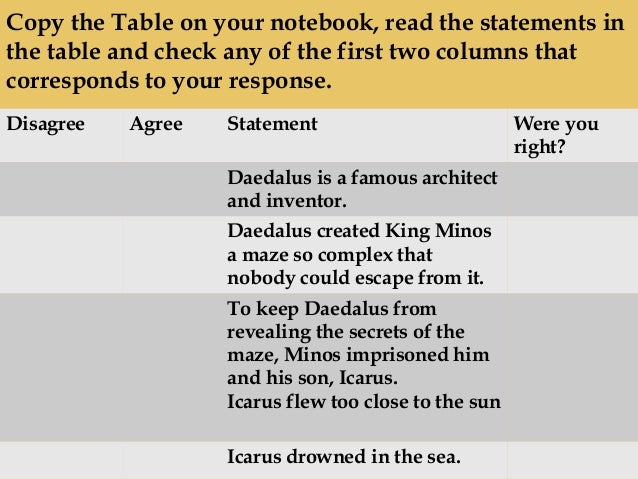 Copy the Table on your notebook, read the statements in the table and check any of the first two columns that corresponds to your response.

| Disagree | Agree | Statement | Were you right? |
|---|---|---|---|
| | | Daedalus is a famous architect and inventor. | |
| | | Daedalus created King Minos a maze so complex that nobody could escape from it. | |
| | | To keep Daedalus from revealing the secrets of the maze, Minos imprisoned him and his son, Icarus. Icarus flew too close to the sun | |
| | | Icarus drowned in the sea. | |